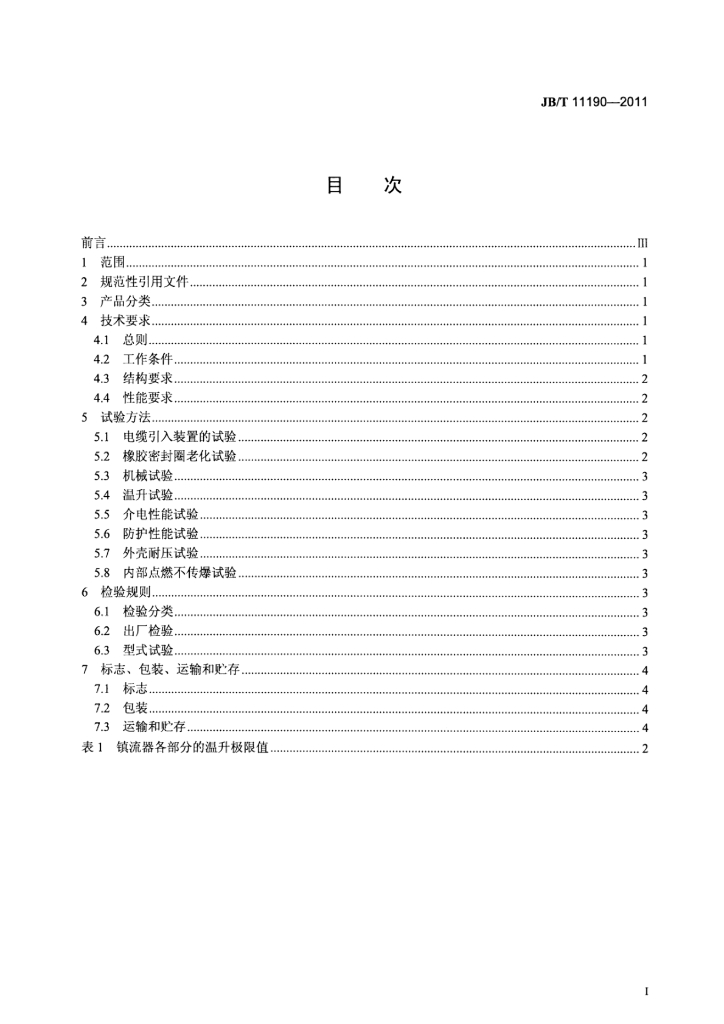 JB/T 11190—2011

目 次

前言 III
1 范围 1
2 规范性引用文件 1
3 产品分类 1
4 技术要求 1
4.1 总则 1
4.2 工作条件 1
4.3 结构要求 2
4.4 性能要求 2
5 试验方法 2
5.1 电缆引入装置的试验 2
5.2 橡胶密封圈老化试验 2
5.3 机械试验 3
5.4 温升试验 3
5.5 介电性能试验 3
5.6 防护性能试验 3
5.7 外壳耐压试验 3
5.8 内部点燃不传爆试验 3
6 检验规则 3
6.1 检验分类 3
6.2 出厂检验 3
6.3 型式试验 3
7 标志、包装、运输和贮存 4
7.1 标志 4
7.2 包装 4
7.3 运输和贮存 4
表1 镇流器各部分的温升极限值 2

I